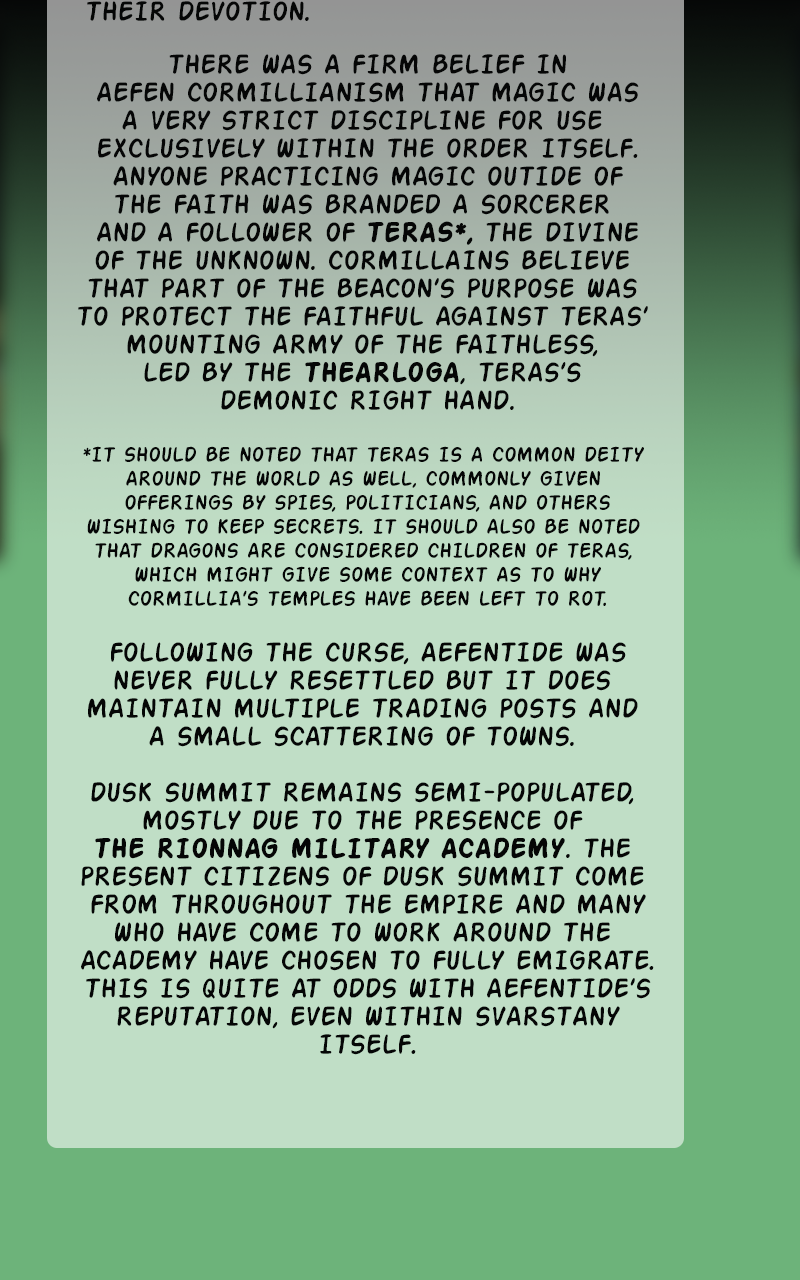 THEIR DEVOTION.

THERE WAS A FIRM BELIEF IN AEFEN CORMILLIANISM THAT MAGIC WAS A VERY STRICT DISCIPLINE FOR USE EXCLUSIVELY WITHIN THE ORDER ITSELF. ANYONE PRACTICING MAGIC OUTIDE OF THE FAITH WAS BRANDED A SORCERER AND A FOLLOWER OF TERAS*, THE DIVINE OF THE UNKNOWN. CORMILLAINS BELIEVE THAT PART OF THE BEACON'S PURPOSE WAS TO PROTECT THE FAITHFUL AGAINST TERAS' MOUNTING ARMY OF THE FAITHLESS, LED BY THE THEARLOGA, TERAS'S DEMONIC RIGHT HAND.

*IT SHOULD BE NOTED THAT TERAS IS A COMMON DEITY AROUND THE WORLD AS WELL, COMMONLY GIVEN OFFERINGS BY SPIES, POLITICIANS, AND OTHERS WISHING TO KEEP SECRETS. IT SHOULD ALSO BE NOTED THAT DRAGONS ARE CONSIDERED CHILDREN OF TERAS, WHICH MIGHT GIVE SOME CONTEXT AS TO WHY CORMILLIA'S TEMPLES HAVE BEEN LEFT TO ROT.

FOLLOWING THE CURSE, AEFENTIDE WAS NEVER FULLY RESETTLED BUT IT DOES MAINTAIN MULTIPLE TRADING POSTS AND A SMALL SCATTERING OF TOWNS.

DUSK SUMMIT REMAINS SEMI-POPULATED, MOSTLY DUE TO THE PRESENCE OF THE RIONNAG MILITARY ACADEMY. THE PRESENT CITIZENS OF DUSK SUMMIT COME FROM THROUGHOUT THE EMPIRE AND MANY WHO HAVE COME TO WORK AROUND THE ACADEMY HAVE CHOSEN TO FULLY EMIGRATE. THIS IS QUITE AT ODDS WITH AEFENTIDE'S REPUTATION, EVEN WITHIN SVARSTANY ITSELF.